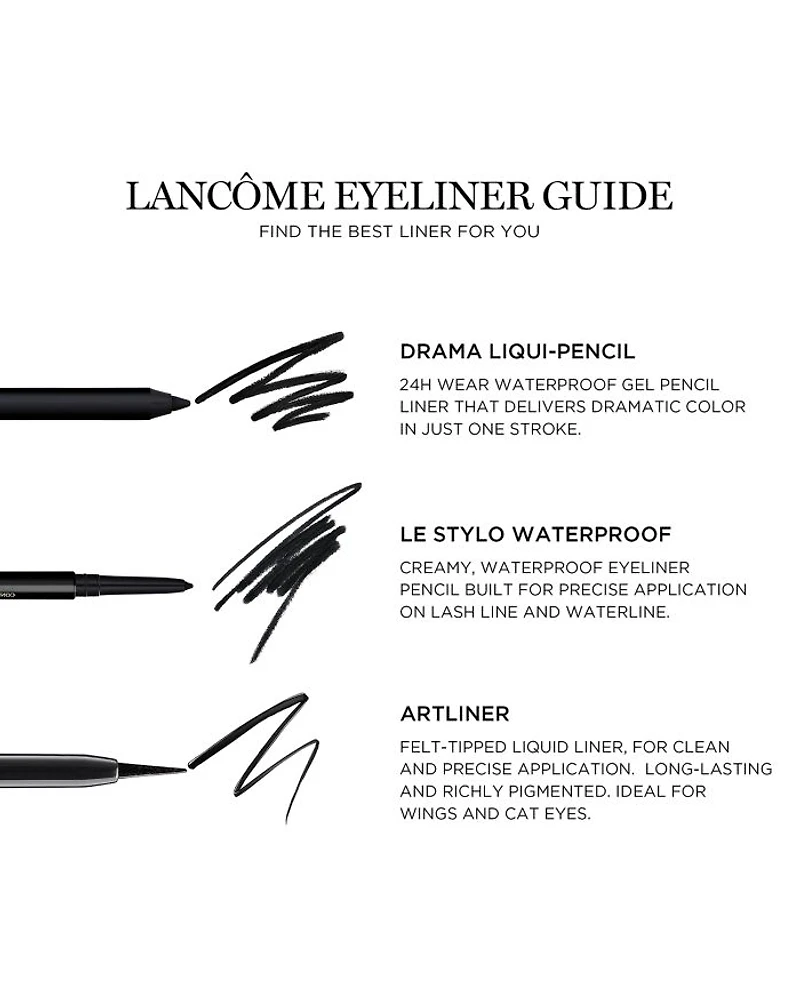 LANCÔME EYELINER GUIDE
FIND THE BEST LINER FOR YOU

DRAMA LIQUI-PENCIL
24H WEAR WATERPROOF GEL PENCIL LINER THAT DELIVERS DRAMATIC COLOR IN JUST ONE STROKE.

LE STYLO WATERPROOF
CREAMY, WATERPROOF EYELINER PENCIL BUILT FOR PRECISE APPLICATION ON LASH LINE AND WATERLINE.

ARTLINER
FELT-TIPPED LIQUID LINER, FOR CLEAN AND PRECISE APPLICATION. LONG-LASTING AND RICHLY PIGMENTED. IDEAL FOR WINGS AND CAT EYES.